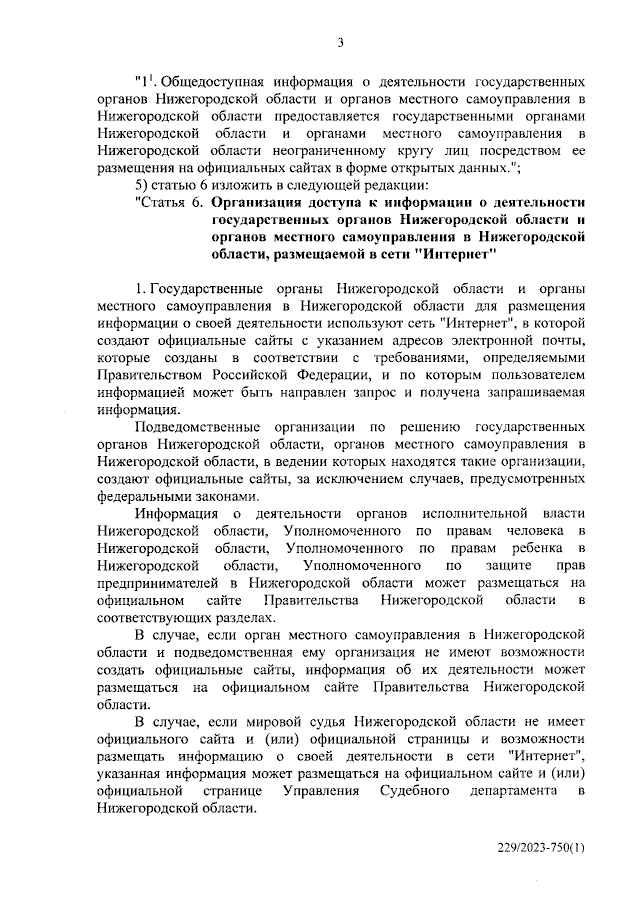 3

"$1^1$. Общедоступная информация о деятельности государственных органов Нижегородской области и органов местного самоуправления в Нижегородской области предоставляется государственными органами Нижегородской области и органами местного самоуправления в Нижегородской области неограниченному кругу лиц посредством ее размещения на официальных сайтах в форме открытых данных.";

5) статью 6 изложить в следующей редакции:

"Статья 6. Организация доступа к информации о деятельности государственных органов Нижегородской области и органов местного самоуправления в Нижегородской области, размещаемой в сети "Интернет"

1. Государственные органы Нижегородской области и органы местного самоуправления в Нижегородской области для размещения информации о своей деятельности используют сеть "Интернет", в которой создают официальные сайты с указанием адресов электронной почты, которые созданы в соответствии с требованиями, определяемыми Правительством Российской Федерации, и по которым пользователем информацией может быть направлен запрос и получена запрашиваемая информация.

Подведомственные организации по решению государственных органов Нижегородской области, органов местного самоуправления в Нижегородской области, в ведении которых находятся такие организации, создают официальные сайты, за исключением случаев, предусмотренных федеральными законами.

Информация о деятельности органов исполнительной власти Нижегородской области, Уполномоченного по правам человека в Нижегородской области, Уполномоченного по правам ребенка в Нижегородской области, Уполномоченного по защите прав предпринимателей в Нижегородской области может размещаться на официальном сайте Правительства Нижегородской области в соответствующих разделах.

В случае, если орган местного самоуправления в Нижегородской области и подведомственная ему организация не имеют возможности создать официальные сайты, информация об их деятельности может размещаться на официальном сайте Правительства Нижегородской области.

В случае, если мировой судья Нижегородской области не имеет официального сайта и (или) официальной страницы и возможности размещать информацию о своей деятельности в сети "Интернет", указанная информация может размещаться на официальном сайте и (или) официальной странице Управления Судебного департамента в Нижегородской области.

229/2023-750(1)